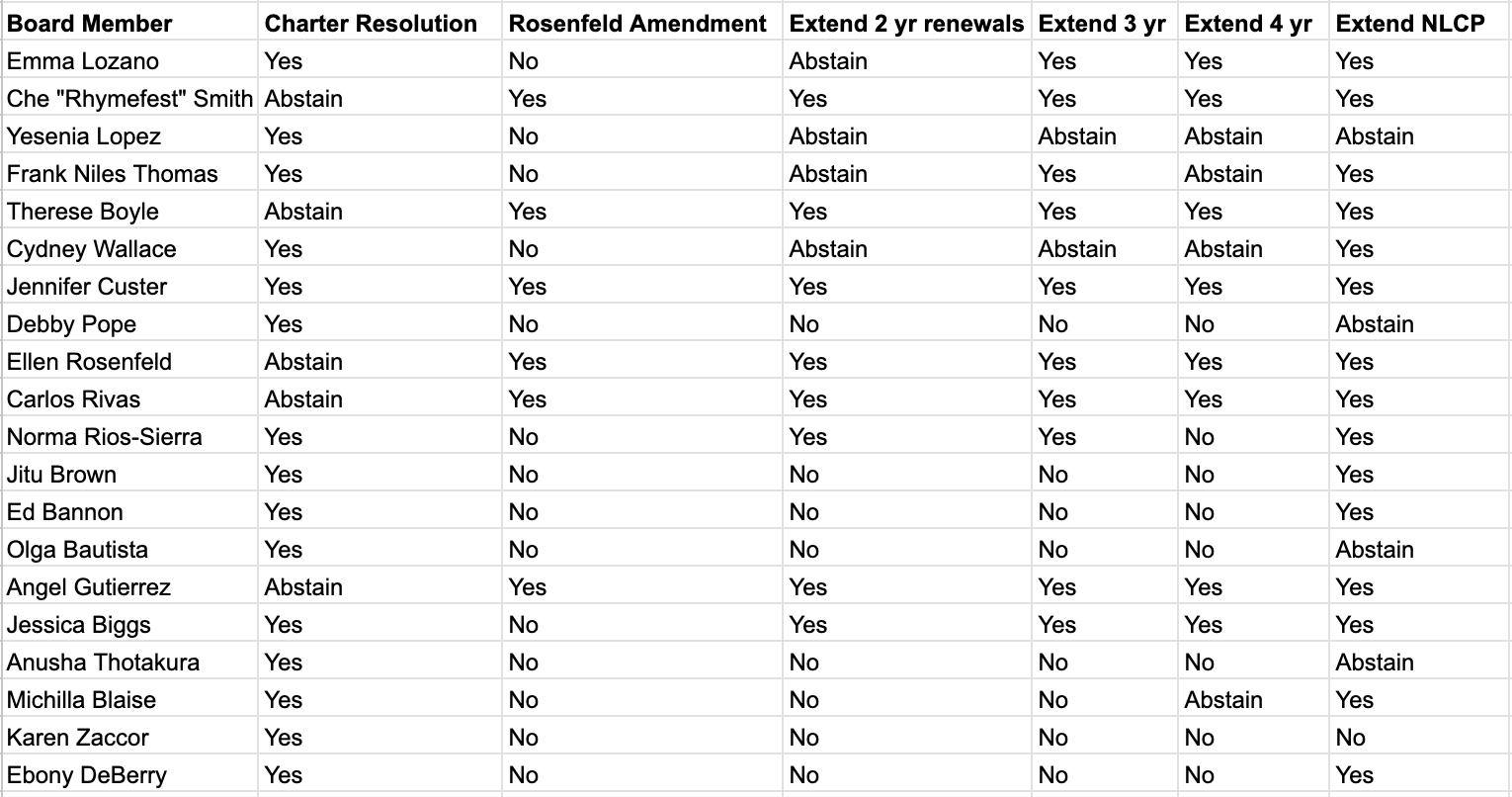 | Board Member | Charter Resolution | Rosenfeld Amendment | Extend 2 yr renewals | Extend 3 yr | Extend 4 yr | Extend NLCP |
|---|---|---|---|---|---|---|
| Emma Lozano | Yes | No | Abstain | Yes | Yes | Yes |
| Che "Rhymefest" Smith | Abstain | Yes | Yes | Yes | Yes | Yes |
| Yesenia Lopez | Yes | No | Abstain | Abstain | Abstain | Abstain |
| Frank Niles Thomas | Yes | No | Abstain | Yes | Abstain | Yes |
| Therese Boyle | Abstain | Yes | Yes | Yes | Yes | Yes |
| Cydney Wallace | Yes | No | Abstain | Abstain | Abstain | Yes |
| Jennifer Custer | Yes | Yes | Yes | Yes | Yes | Yes |
| Debby Pope | Yes | No | No | No | No | Abstain |
| Ellen Rosenfeld | Abstain | Yes | Yes | Yes | Yes | Yes |
| Carlos Rivas | Abstain | Yes | Yes | Yes | Yes | Yes |
| Norma Rios-Sierra | Yes | No | Yes | Yes | No | Yes |
| Jitu Brown | Yes | No | No | No | No | Yes |
| Ed Bannon | Yes | No | No | No | No | Yes |
| Olga Bautista | Yes | No | No | No | No | Abstain |
| Angel Gutierrez | Abstain | Yes | Yes | Yes | Yes | Yes |
| Jessica Biggs | Yes | No | Yes | Yes | Yes | Yes |
| Anusha Thotakura | Yes | No | No | No | No | Abstain |
| Michilla Blaise | Yes | No | No | No | Abstain | Yes |
| Karen Zaccor | Yes | No | No | No | No | No |
| Ebony DeBerry | Yes | No | No | No | No | Yes |